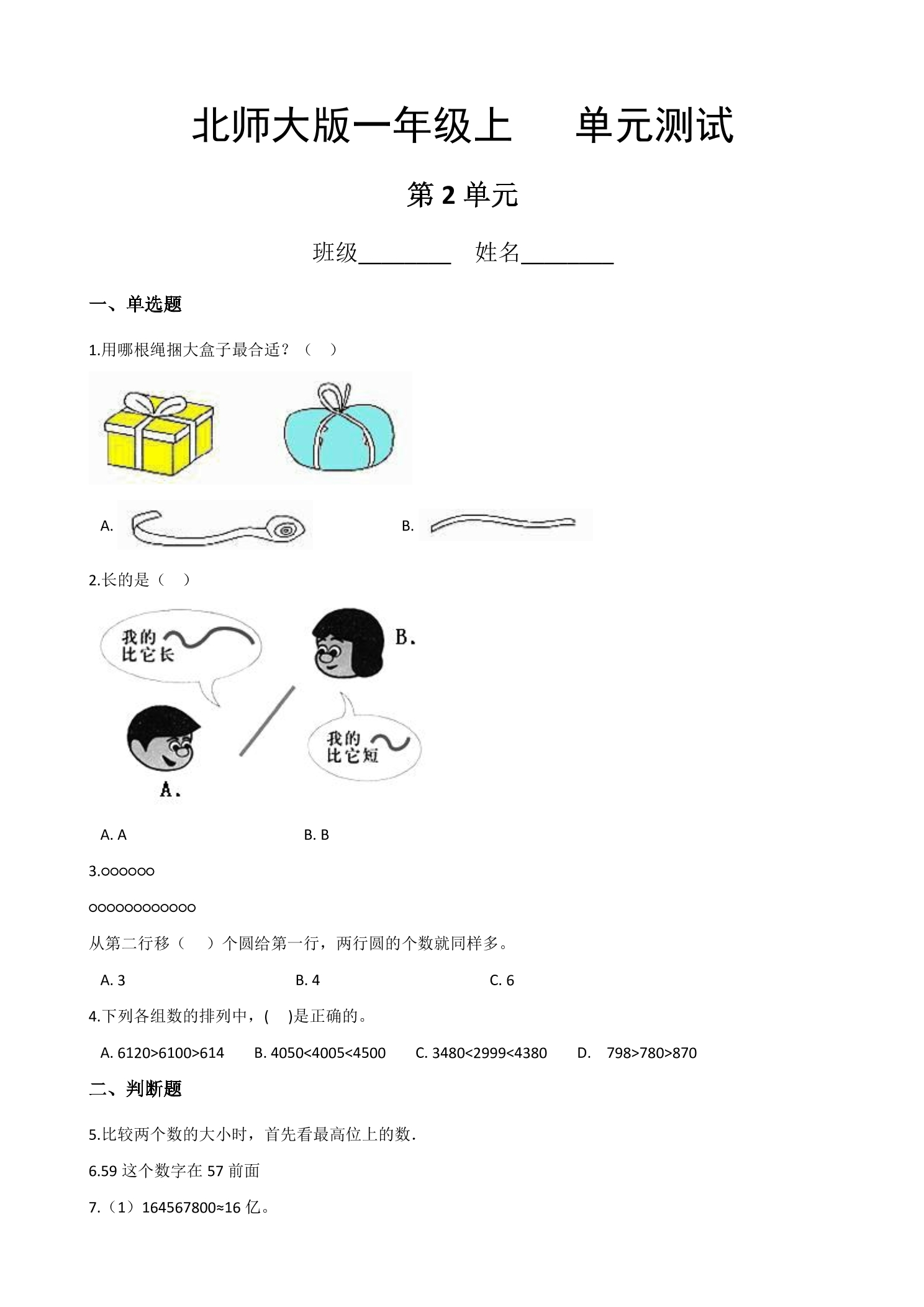 北师大版一年级上　　单元测试

第 2 单元

班级________　姓名________

一、单选题

1.用哪根绳捆大盒子最合适？（　）

A.

B.

2.长的是（　）

我的比它长

B.

我的比它短

A.

A. A　　B. B

3.○○○○○○

○○○○○○○○○○○○

从第二行移（　）个圆给第一行，两行圆的个数就同样多。

A. 3　　B. 4　　C. 6

4.下列各组数的排列中，(　)是正确的。

A. 6120>6100>614　　B. 4050<4005<4500　　C. 3480<2999<4380　　D.　798>780>870

二、判断题

5.比较两个数的大小时，首先看最高位上的数.

6.59 这个数字在 57 前面

7.（1）164567800≈16 亿。